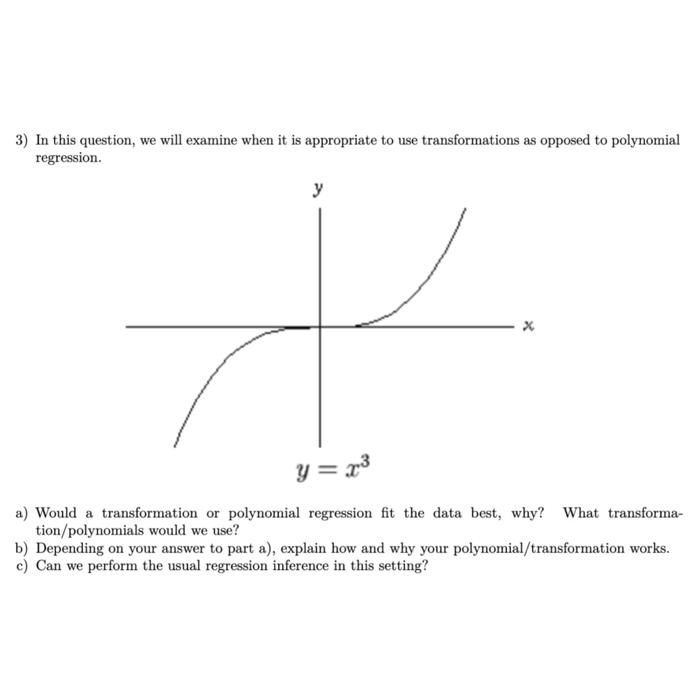 3) In this question, we will examine when it is appropriate to use transformations as opposed to polynomial regression.

y

x

$y = x^3$

a) Would a transformation or polynomial regression fit the data best, why? What transformation/polynomials would we use?
b) Depending on your answer to part a), explain how and why your polynomial/transformation works.
c) Can we perform the usual regression inference in this setting?